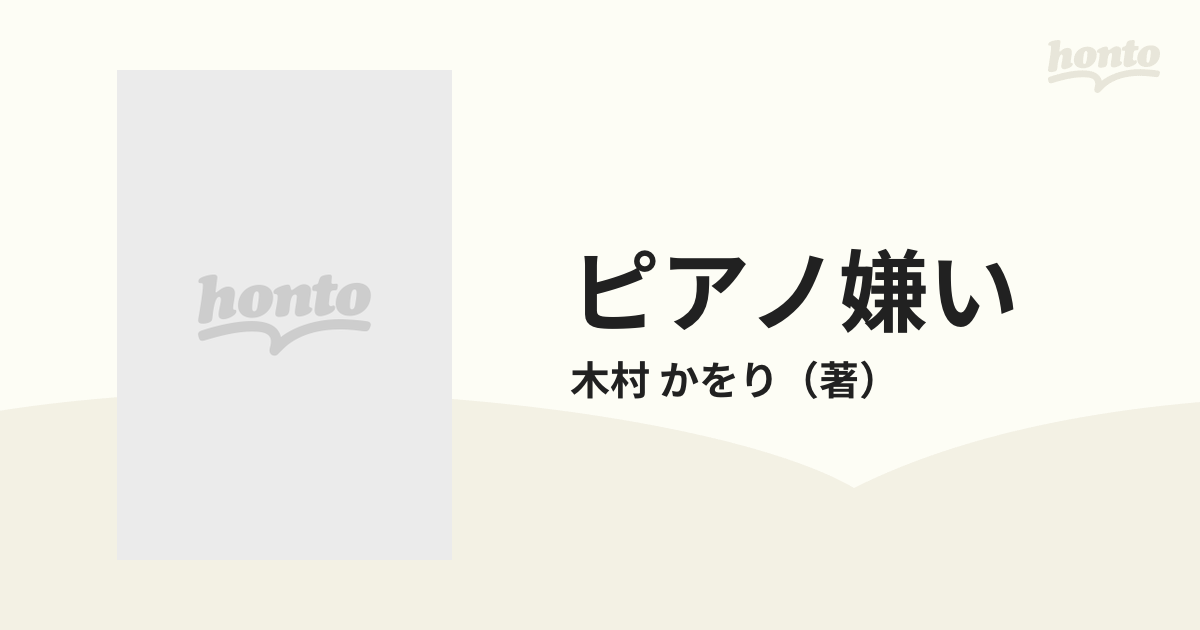 honto

honto

ピアノ嫌い

木村 かをり（著）